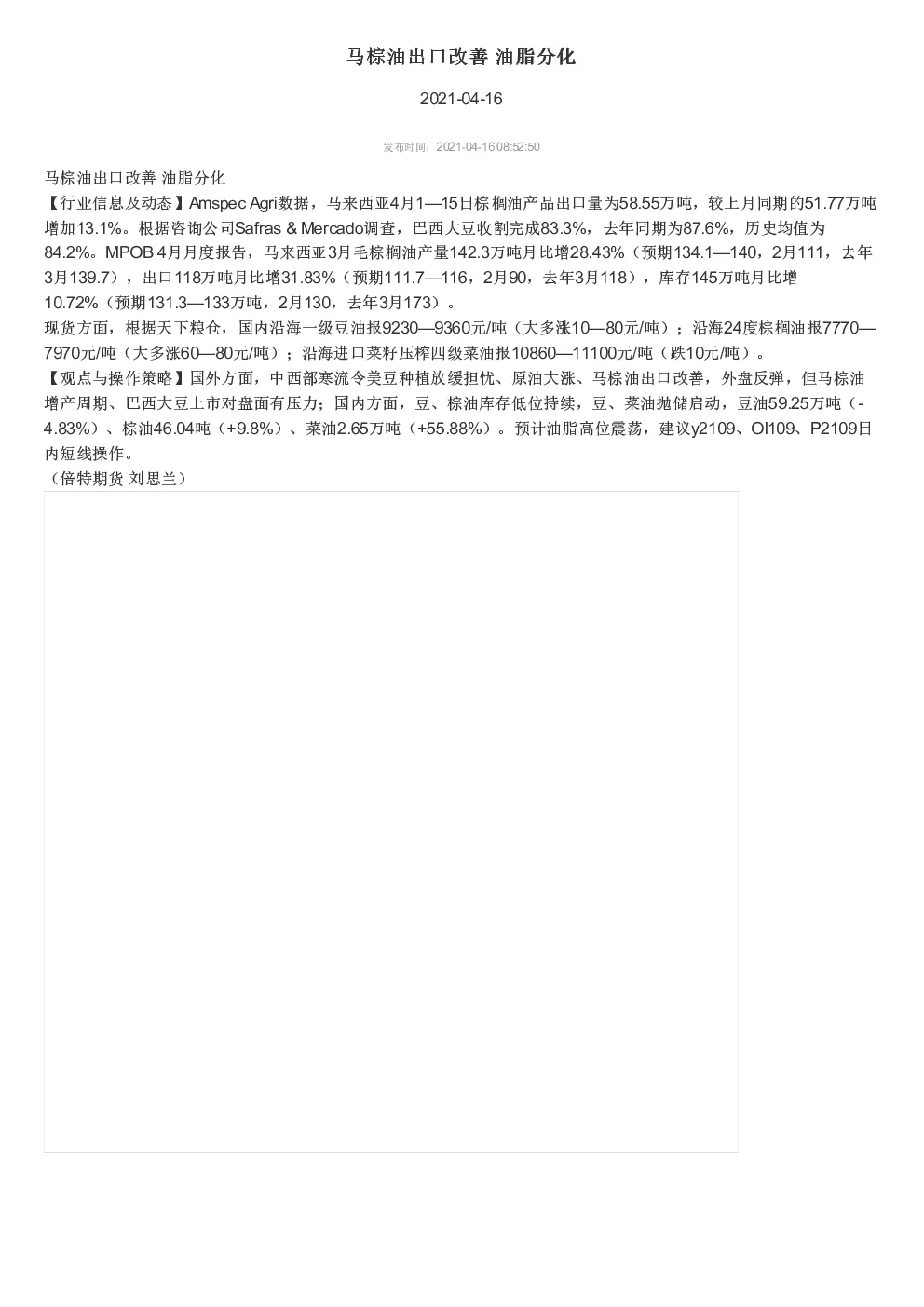 马棕油出口改善 油脂分化

2021-04-16

发布时间：2021-04-16 08:52:50

马棕油出口改善 油脂分化
【行业信息及动态】Amspec Agri数据，马来西亚4月1—15日棕榈油产品出口量为58.55万吨，较上月同期的51.77万吨增加13.1%。根据咨询公司Safras & Mercado调查，巴西大豆收割完成83.3%，去年同期为87.6%，历史均值为84.2%。MPOB 4月月度报告，马来西亚3月毛棕榈油产量142.3万吨月比增28.43%（预期134.1—140，2月111，去年3月139.7），出口118万吨月比增31.83%（预期111.7—116，2月90，去年3月118），库存145万吨月比增10.72%（预期131.3—133万吨，2月130，去年3月173）。
现货方面，根据天下粮仓，国内沿海一级豆油报9230—9360元/吨（大多涨10—80元/吨）；沿海24度棕榈油报7770—7970元/吨（大多涨60—80元/吨）；沿海进口菜籽压榨四级菜油报10860—11100元/吨（跌10元/吨）。
【观点与操作策略】国外方面，中西部寒流令美豆种植放缓担忧、原油大涨、马棕油出口改善，外盘反弹，但马棕油增产周期、巴西大豆上市对盘面有压力；国内方面，豆、棕油库存低位持续，豆、菜油抛储启动，豆油59.25万吨（-4.83%）、棕油46.04吨（+9.8%）、菜油2.65万吨（+55.88%）。预计油脂高位震荡，建议y2109、OI109、P2109日内短线操作。
（倍特期货 刘思兰）